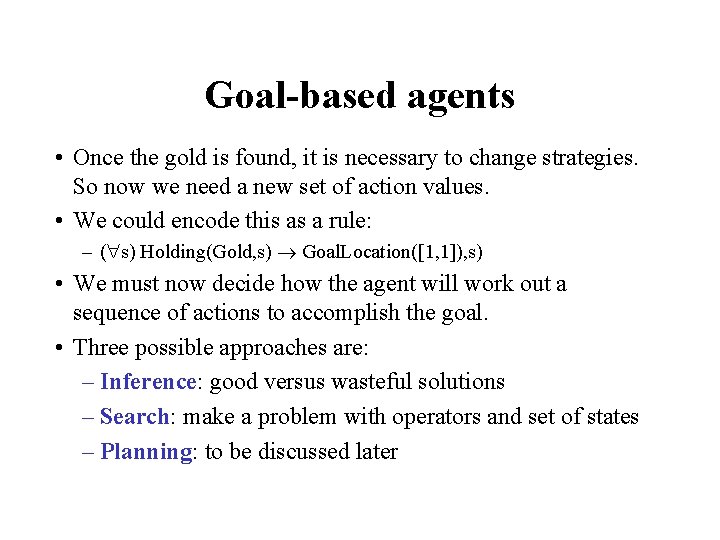 Goal-based agents

• Once the gold is found, it is necessary to change strategies. So now we need a new set of action values.

• We could encode this as a rule:

– $(\forall s)$ Holding(Gold,s) $\rightarrow$ GoalLocation([1,1]),s)

• We must now decide how the agent will work out a sequence of actions to accomplish the goal.

• Three possible approaches are:

– Inference: good versus wasteful solutions

– Search: make a problem with operators and set of states

– Planning: to be discussed later